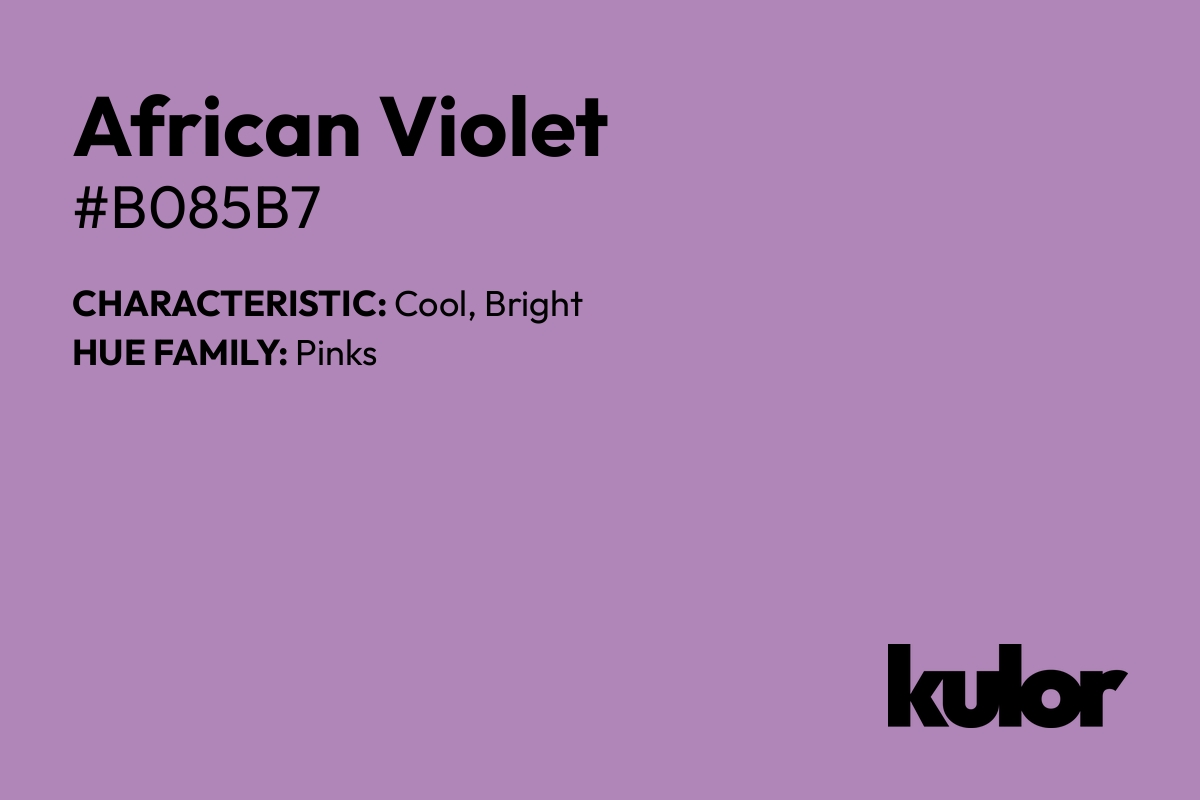 African Violet
#B085B7

CHARACTERISTIC: Cool, Bright
HUE FAMILY: Pinks

kulor